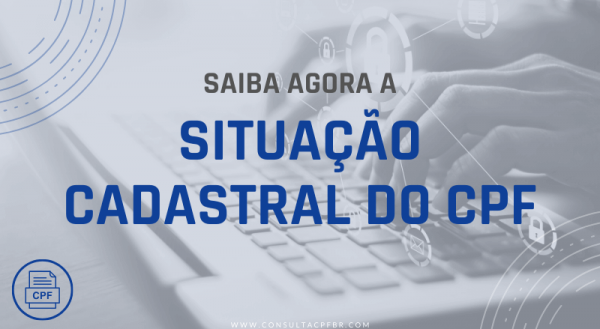 SAIBA AGORA A

SITUAÇÃO CADASTRAL DO CPF

CPF

WWW.CONSULTACPFBR.COM